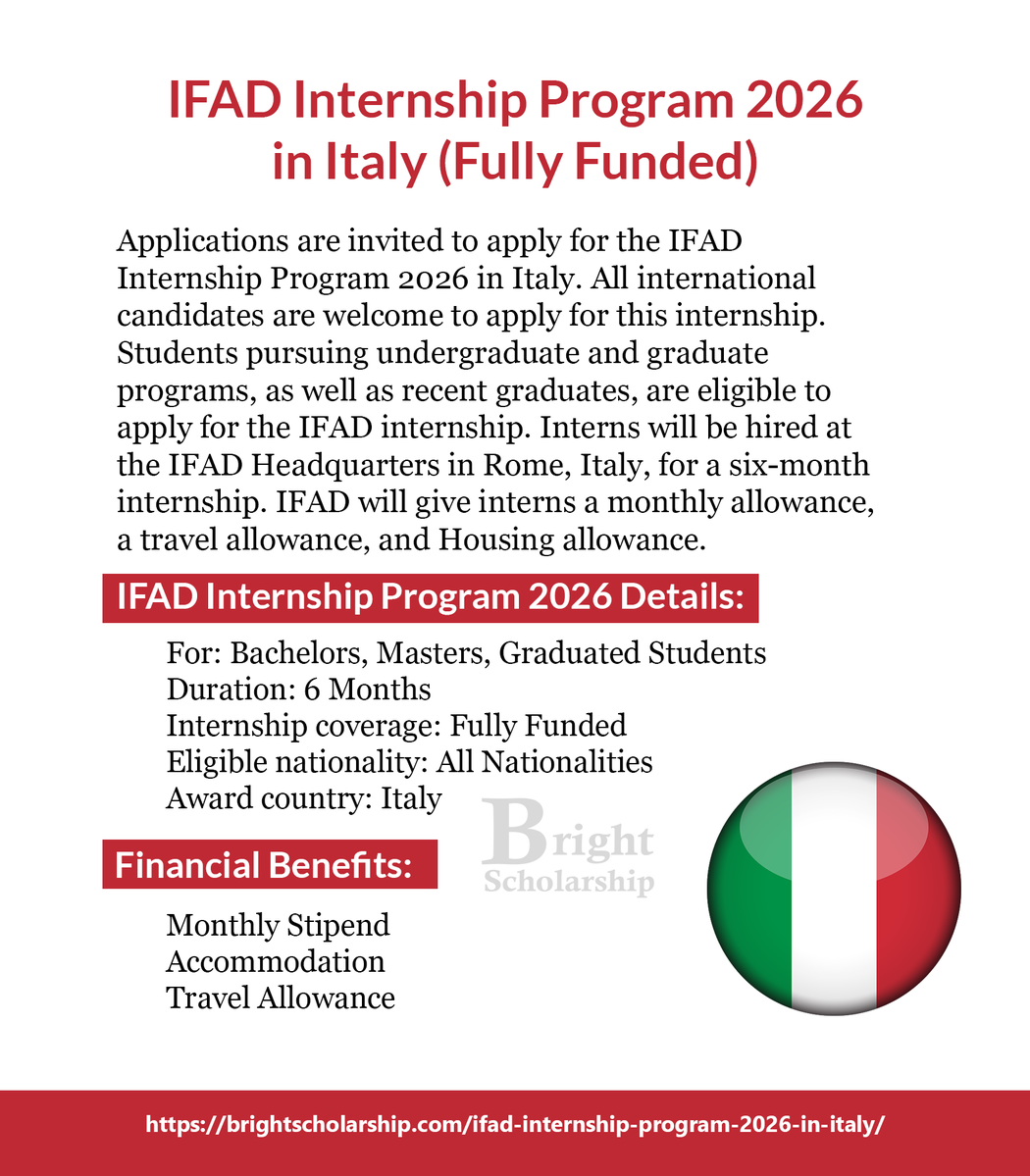 IFAD Internship Program 2026 in Italy (Fully Funded)

Applications are invited to apply for the IFAD Internship Program 2026 in Italy. All international candidates are welcome to apply for this internship. Students pursuing undergraduate and graduate programs, as well as recent graduates, are eligible to apply for the IFAD internship. Interns will be hired at the IFAD Headquarters in Rome, Italy, for a six-month internship. IFAD will give interns a monthly allowance, a travel allowance, and Housing allowance.

IFAD Internship Program 2026 Details:

For: Bachelors, Masters, Graduated Students
Duration: 6 Months
Internship coverage: Fully Funded
Eligible nationality: All Nationalities
Award country: Italy

Bright Scholarship

Financial Benefits:

Monthly Stipend
Accommodation
Travel Allowance

https://brightscholarship.com/ifad-internship-program-2026-in-italy/